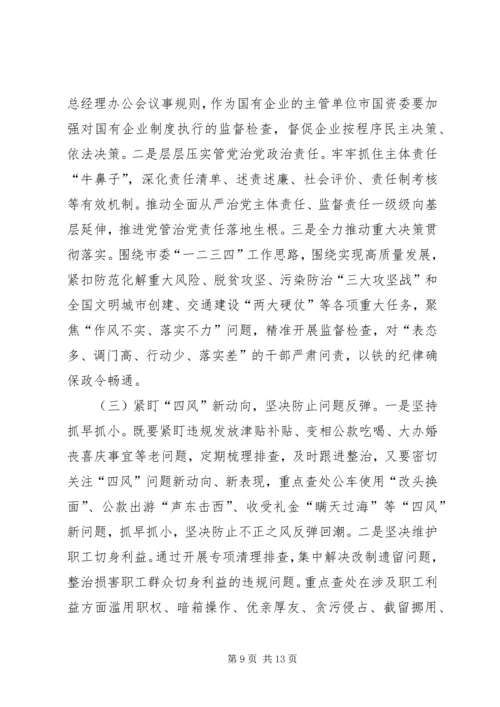 总经理办公会议事规则，作为国有企业的主管单位市国资委要加强对国有企业制度执行的监督检查，督促企业按程序民主决策、依法决策。二是层层压实管党治党政治责任。牢牢抓住主体责任“牛鼻子”，深化责任清单、述责述廉、社会评价、责任制考核等有效机制。推动全面从严治党主体责任、监督责任一级级向基层延伸，推进党管治党责任落地生根。三是全力推动重大决策贯彻落实。围绕市委“一二三四”工作思路，围绕实现高质量发展，紧扣防范化解重大风险、脱贫攻坚、污染防治“三大攻坚战”和全国文明城市创建、交通建设“两大硬仗”等各项重大任务，聚焦“作风不实、落实不力”问题，精准开展监督检查，对“表态多、调门高、行动少、落实差”的干部严肃问责，以铁的纪律确保政令畅通。

（三）紧盯“四风”新动向，坚决防止问题反弹。一是坚持抓早抓小。既要紧盯违规发放津贴补贴、变相公款吃喝、大办婚丧喜庆事宜等老问题，定期梳理排查，及时跟进整治，又要密切关注“四风”问题新动向、新表现，重点查处公车使用“改头换面”、公款出游“声东击西”、收受礼金“瞒天过海”等“四风”新问题，抓早抓小，坚决防止不正之风反弹回潮。二是坚决维护职工切身利益。通过开展专项清理排查，集中解决改制遗留问题，整治损害职工群众切身利益的违规问题。重点查处在涉及职工利益方面滥用职权、暗箱操作、优亲厚友、贪污侵占、截留挪用、

第 9 页 共 13 页